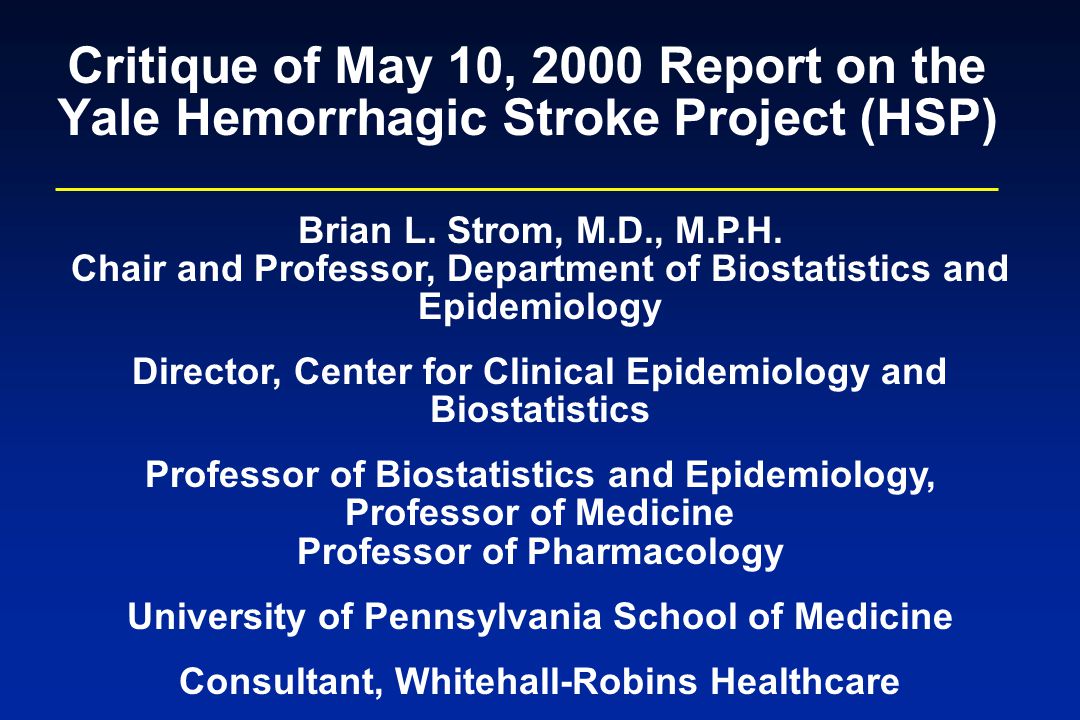 Critique of May 10, 2000 Report on the Yale Hemorrhagic Stroke Project (HSP)

Brian L. Strom, M.D., M.P.H.
Chair and Professor, Department of Biostatistics and Epidemiology

Director, Center for Clinical Epidemiology and Biostatistics

Professor of Biostatistics and Epidemiology,
Professor of Medicine
Professor of Pharmacology

University of Pennsylvania School of Medicine

Consultant, Whitehall-Robins Healthcare